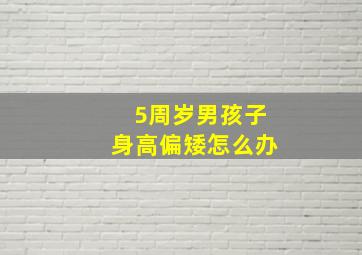 5周岁男孩子
身高偏矮怎么办